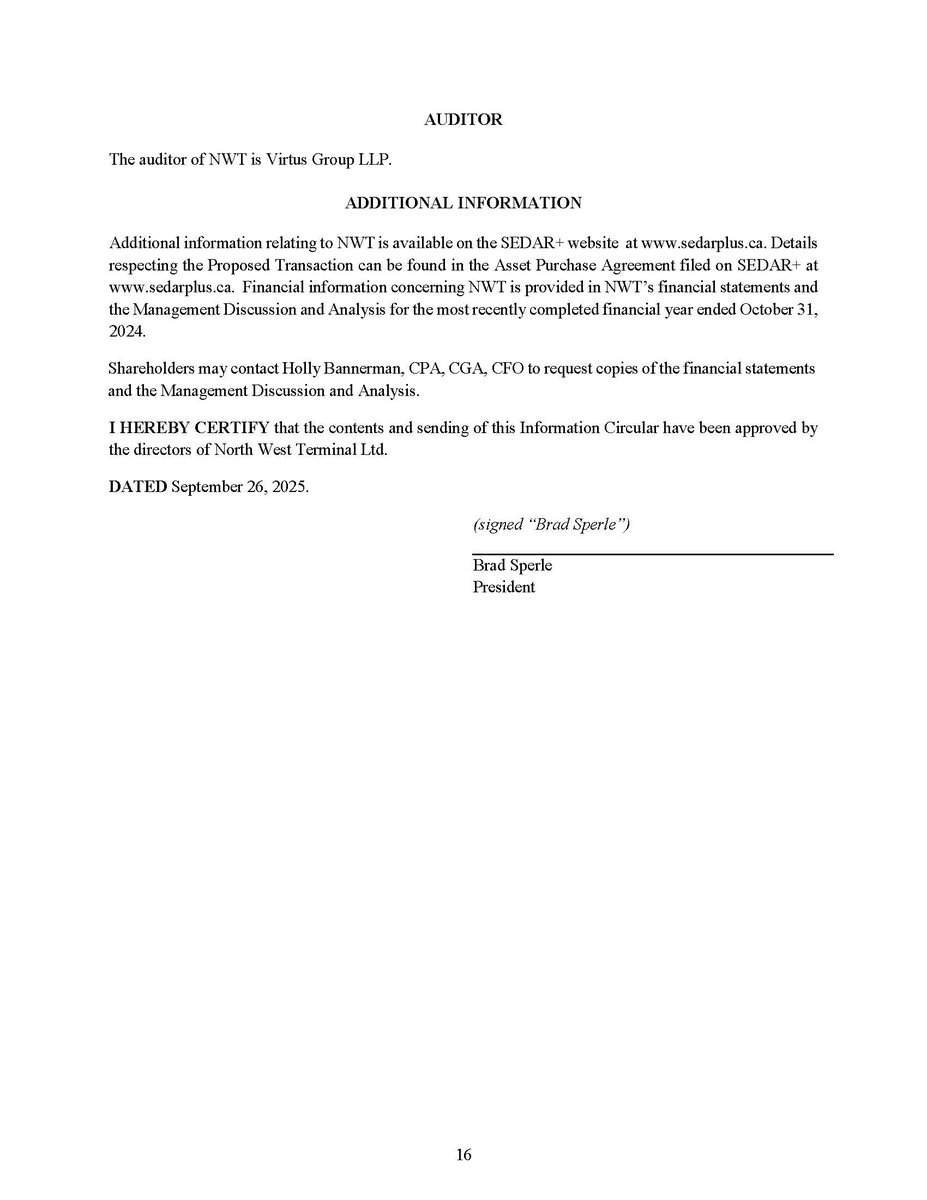 AUDITOR

The auditor of NWT is Virtus Group LLP.

ADDITIONAL INFORMATION

Additional information relating to NWT is available on the SEDAR+ website at www.sedarplus.ca. Details respecting the Proposed Transaction can be found in the Asset Purchase Agreement filed on SEDAR+ at www.sedarplus.ca. Financial information concerning NWT is provided in NWT's financial statements and the Management Discussion and Analysis for the most recently completed financial year ended October 31, 2024.

Shareholders may contact Holly Bannerman, CPA, CGA, CFO to request copies of the financial statements and the Management Discussion and Analysis.

I HEREBY CERTIFY that the contents and sending of this Information Circular have been approved by the directors of North West Terminal Ltd.

DATED September 26, 2025.

(signed "Brad Sperle")

Brad Sperle
President

16